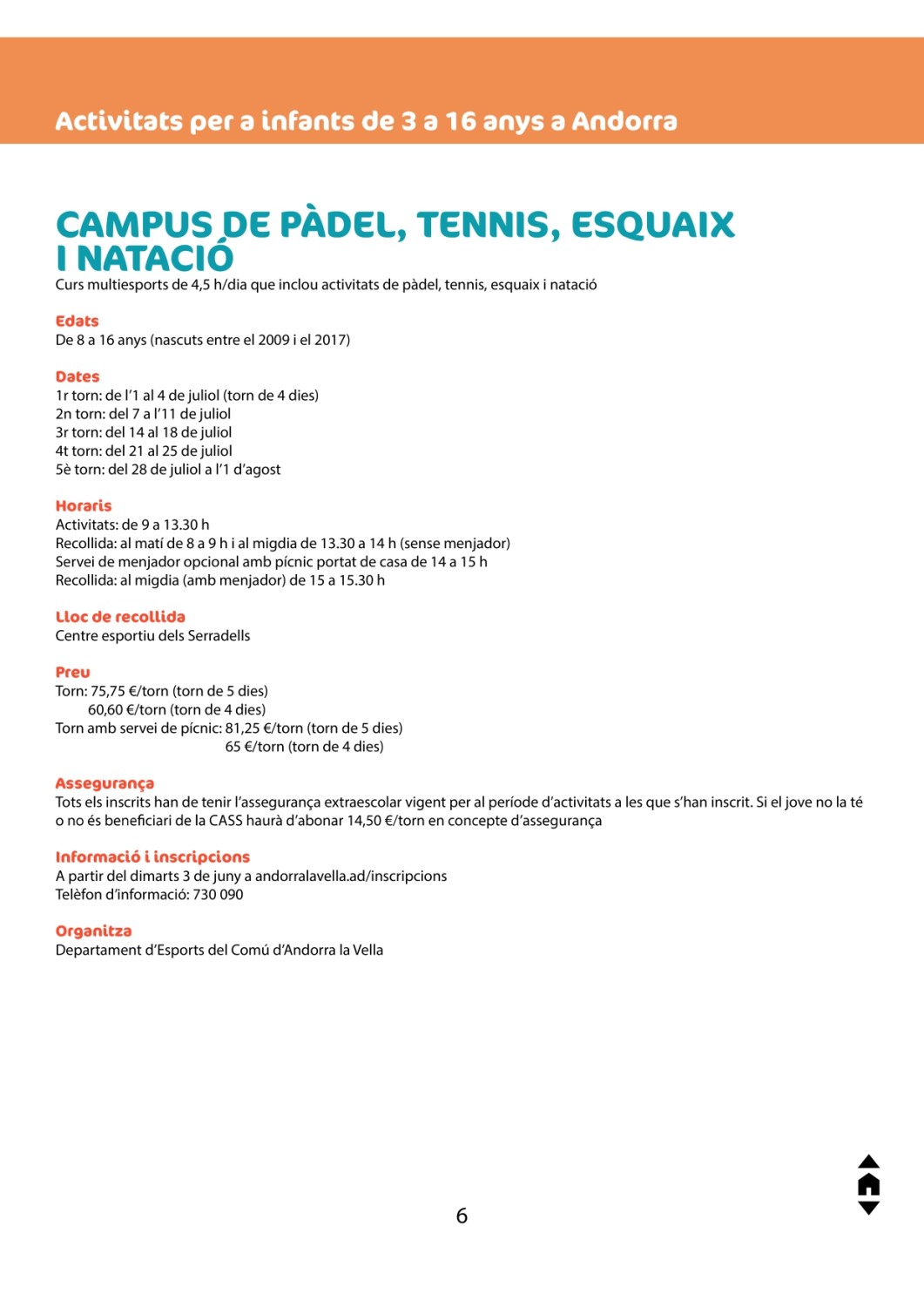 Activitats per a infants de 3 a 16 anys a Andorra

CAMPUS DE PÀDEL, TENNIS, ESQUAIX I NATACIÓ

Curs multiesports de 4,5 h/dia que inclou activitats de pàdel, tennis, esquaix i natació

Edats
De 8 a 16 anys (nascuts entre el 2009 i el 2017)

Dates
1r torn: de l'1 al 4 de juliol (torn de 4 dies)
2n torn: del 7 a l'11 de juliol
3r torn: del 14 al 18 de juliol
4t torn: del 21 al 25 de juliol
5è torn: del 28 de juliol a l'1 d'agost

Horaris
Activitats: de 9 a 13.30 h
Recollida: al matí de 8 a 9 h i al migdia de 13.30 a 14 h (sense menjador)
Servei de menjador opcional amb pícnic portat de casa de 14 a 15 h
Recollida: al migdia (amb menjador) de 15 a 15.30 h

Lloc de recollida
Centre esportiu dels Serradells

Preu
Torn: 75,75 €/torn (torn de 5 dies)
60,60 €/torn (torn de 4 dies)
Torn amb servei de pícnic: 81,25 €/torn (torn de 5 dies)
65 €/torn (torn de 4 dies)

Assegurança
Tots els inscrits han de tenir l'assegurança extraescolar vigent per al període d'activitats a les que s'han inscrit. Si el jove no la té o no és beneficiari de la CASS haurà d'abonar 14,50 €/torn en concepte d'assegurança

Informació i inscripcions
A partir del dimarts 3 de juny a andorralavella.ad/inscripcions
Telèfon d'informació: 730 090

Organitza
Departament d'Esports del Comú d'Andorra la Vella

6